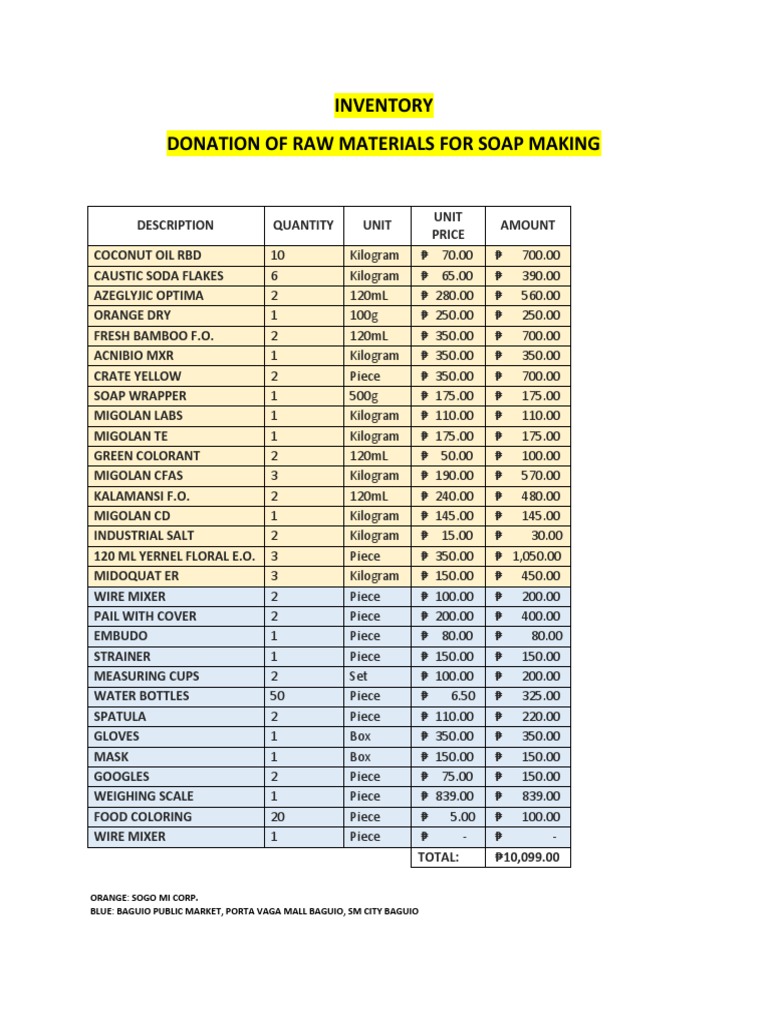 INVENTORY

DONATION OF RAW MATERIALS FOR SOAP MAKING

| DESCRIPTION | QUANTITY | UNIT | UNIT PRICE | AMOUNT |
|---|---|---|---|---|
| COCONUT OIL RBD | 10 | Kilogram | ₱ 70.00 | ₱ 700.00 |
| CAUSTIC SODA FLAKES | 6 | Kilogram | ₱ 65.00 | ₱ 390.00 |
| AZEGLYJIC OPTIMA | 2 | 120mL | ₱ 280.00 | ₱ 560.00 |
| ORANGE DRY | 1 | 100g | ₱ 250.00 | ₱ 250.00 |
| FRESH BAMBOO F.O. | 2 | 120mL | ₱ 350.00 | ₱ 700.00 |
| ACNIBIO MXR | 1 | Kilogram | ₱ 350.00 | ₱ 350.00 |
| CRATE YELLOW | 2 | Piece | ₱ 350.00 | ₱ 700.00 |
| SOAP WRAPPER | 1 | 500g | ₱ 175.00 | ₱ 175.00 |
| MIGOLAN LABS | 1 | Kilogram | ₱ 110.00 | ₱ 110.00 |
| MIGOLAN TE | 1 | Kilogram | ₱ 175.00 | ₱ 175.00 |
| GREEN COLORANT | 2 | 120mL | ₱ 50.00 | ₱ 100.00 |
| MIGOLAN CFAS | 3 | Kilogram | ₱ 190.00 | ₱ 570.00 |
| KALAMANSI F.O. | 2 | 120mL | ₱ 240.00 | ₱ 480.00 |
| MIGOLAN CD | 1 | Kilogram | ₱ 145.00 | ₱ 145.00 |
| INDUSTRIAL SALT | 2 | Kilogram | ₱ 15.00 | ₱ 30.00 |
| 120 ML YERNEL FLORAL E.O. | 3 | Piece | ₱ 350.00 | ₱ 1,050.00 |
| MIDOQUAT ER | 3 | Kilogram | ₱ 150.00 | ₱ 450.00 |
| WIRE MIXER | 2 | Piece | ₱ 100.00 | ₱ 200.00 |
| PAIL WITH COVER | 2 | Piece | ₱ 200.00 | ₱ 400.00 |
| EMBUDO | 1 | Piece | ₱ 80.00 | ₱ 80.00 |
| STRAINER | 1 | Piece | ₱ 150.00 | ₱ 150.00 |
| MEASURING CUPS | 2 | Set | ₱ 100.00 | ₱ 200.00 |
| WATER BOTTLES | 50 | Piece | ₱ 6.50 | ₱ 325.00 |
| SPATULA | 2 | Piece | ₱ 110.00 | ₱ 220.00 |
| GLOVES | 1 | Box | ₱ 350.00 | ₱ 350.00 |
| MASK | 1 | Box | ₱ 150.00 | ₱ 150.00 |
| GOOGLES | 2 | Piece | ₱ 75.00 | ₱ 150.00 |
| WEIGHING SCALE | 1 | Piece | ₱ 839.00 | ₱ 839.00 |
| FOOD COLORING | 20 | Piece | ₱ 5.00 | ₱ 100.00 |
| WIRE MIXER | 1 | Piece | ₱ - | ₱ - |
| | | | TOTAL: | ₱10,099.00 |

ORANGE: SOGO MI CORP.
BLUE: BAGUIO PUBLIC MARKET, PORTA VAGA MALL BAGUIO, SM CITY BAGUIO